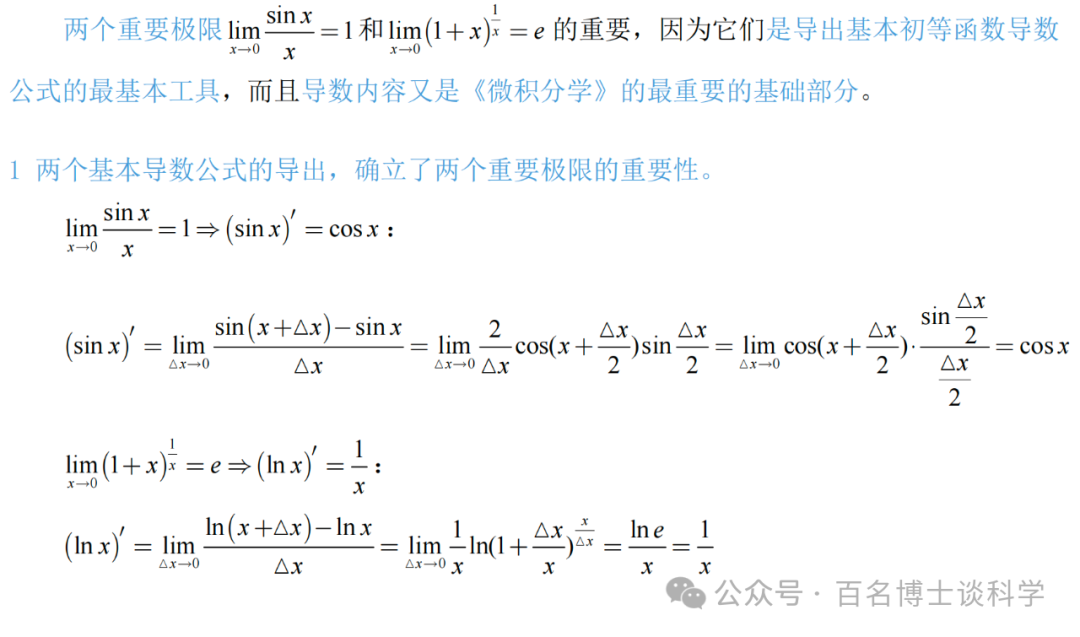 两个重要极限$\lim_{x\to 0}\frac{\sin x}{x}=1$和$\lim_{x\to 0}(1+x)^{\frac{1}{x}}=e$的重要，因为它们是导出基本初等函数导数公式的最基本工具，而且导数内容又是《微积分学》的最重要的基础部分。

1 两个基本导数公式的导出，确立了两个重要极限的重要性。

$\lim_{x\to 0}\frac{\sin x}{x}=1\Rightarrow(\sin x)'=\cos x$：

$(\sin x)'=\lim_{\triangle x\to 0}\frac{\sin(x+\triangle x)-\sin x}{\triangle x}=\lim_{\triangle x\to 0}\frac{2}{\triangle x}\cos(x+\frac{\triangle x}{2})\sin\frac{\triangle x}{2}=\lim_{\triangle x\to 0}\cos(x+\frac{\triangle x}{2})\cdot\frac{\sin\frac{\triangle x}{2}}{\frac{\triangle x}{2}}=\cos x$

$\lim_{x\to 0}(1+x)^{\frac{1}{x}}=e\Rightarrow(\ln x)'=\frac{1}{x}$：

$(\ln x)'=\lim_{\triangle x\to 0}\frac{\ln(x+\triangle x)-\ln x}{\triangle x}=\lim_{\triangle x\to 0}\frac{1}{x}\ln(1+\frac{\triangle x}{x})^{\frac{x}{\triangle x}}=\frac{\ln e}{x}=\frac{1}{x}$

公众号 · 百名博士谈科学